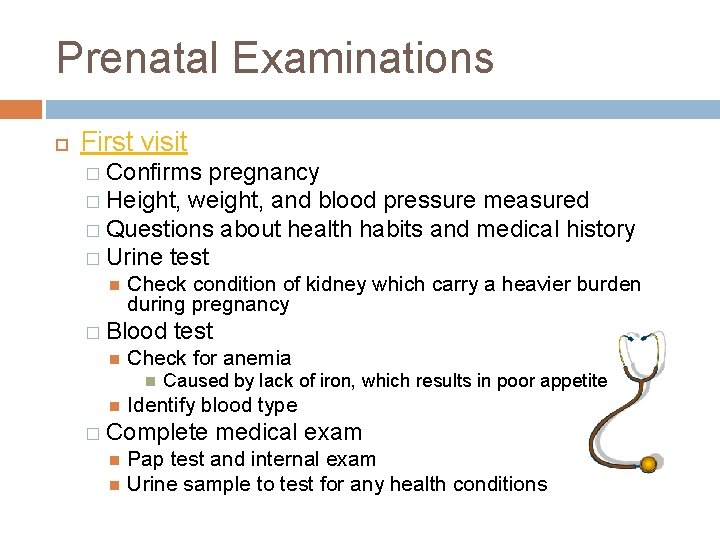 Prenatal Examinations

First visit

Confirms pregnancy

Height, weight, and blood pressure measured

Questions about health habits and medical history

Urine test

Check condition of kidney which carry a heavier burden during pregnancy

Blood test

Check for anemia

Caused by lack of iron, which results in poor appetite

Identify blood type

Complete medical exam

Pap test and internal exam

Urine sample to test for any health conditions